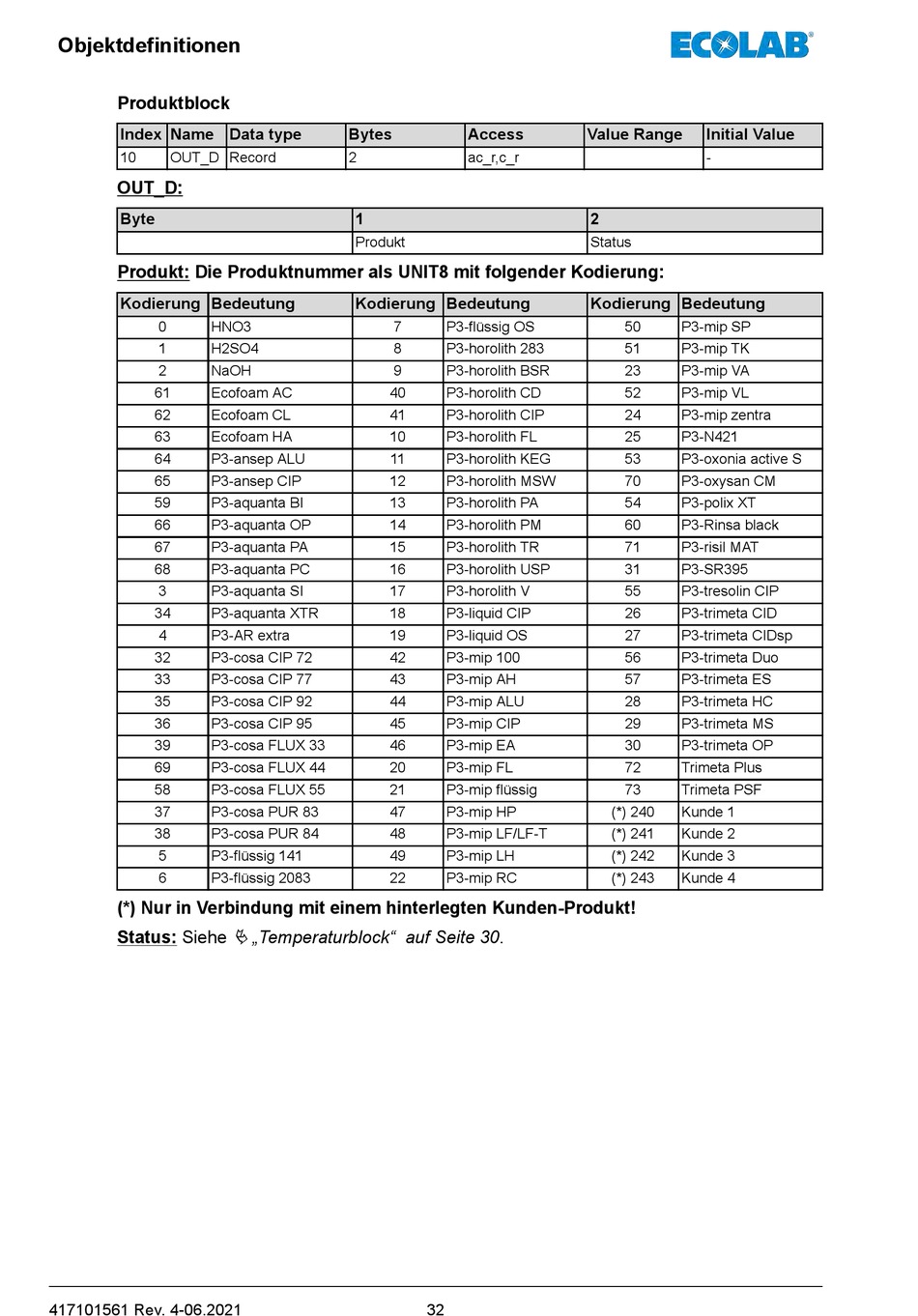 Objektdefinitionen

ECOLAB®

Produktblock

| Index | Name | Data type | Bytes | Access | Value Range | Initial Value |
|---|---|---|---|---|---|---|
| 10 | OUT_D | Record | 2 | ac_r,c_r | | - |

OUT_D:

| Byte | 1 | 2 |
|---|---|---|
| | Produkt | Status |

Produkt: Die Produktnummer als UNIT8 mit folgender Kodierung:

| Kodierung | Bedeutung | Kodierung | Bedeutung | Kodierung | Bedeutung |
|---|---|---|---|---|---|
| 0 | HNO3 | 7 | P3-flüssig OS | 50 | P3-mip SP |
| 1 | H2SO4 | 8 | P3-horolith 283 | 51 | P3-mip TK |
| 2 | NaOH | 9 | P3-horolith BSR | 23 | P3-mip VA |
| 61 | Ecofoam AC | 40 | P3-horolith CD | 52 | P3-mip VL |
| 62 | Ecofoam CL | 41 | P3-horolith CIP | 24 | P3-mip zentra |
| 63 | Ecofoam HA | 10 | P3-horolith FL | 25 | P3-N421 |
| 64 | P3-ansep ALU | 11 | P3-horolith KEG | 53 | P3-oxonia active S |
| 65 | P3-ansep CIP | 12 | P3-horolith MSW | 70 | P3-oxysan CM |
| 59 | P3-aquanta BI | 13 | P3-horolith PA | 54 | P3-polix XT |
| 66 | P3-aquanta OP | 14 | P3-horolith PM | 60 | P3-Rinsa black |
| 67 | P3-aquanta PA | 15 | P3-horolith TR | 71 | P3-risil MAT |
| 68 | P3-aquanta PC | 16 | P3-horolith USP | 31 | P3-SR395 |
| 3 | P3-aquanta SI | 17 | P3-horolith V | 55 | P3-tresolin CIP |
| 34 | P3-aquanta XTR | 18 | P3-liquid CIP | 26 | P3-trimeta CID |
| 4 | P3-AR extra | 19 | P3-liquid OS | 27 | P3-trimeta CIDsp |
| 32 | P3-cosa CIP 72 | 42 | P3-mip 100 | 56 | P3-trimeta Duo |
| 33 | P3-cosa CIP 77 | 43 | P3-mip AH | 57 | P3-trimeta ES |
| 35 | P3-cosa CIP 92 | 44 | P3-mip ALU | 28 | P3-trimeta HC |
| 36 | P3-cosa CIP 95 | 45 | P3-mip CIP | 29 | P3-trimeta MS |
| 39 | P3-cosa FLUX 33 | 46 | P3-mip EA | 30 | P3-trimeta OP |
| 69 | P3-cosa FLUX 44 | 20 | P3-mip FL | 72 | Trimeta Plus |
| 58 | P3-cosa FLUX 55 | 21 | P3-mip flüssig | 73 | Trimeta PSF |
| 37 | P3-cosa PUR 83 | 47 | P3-mip HP | (*) 240 | Kunde 1 |
| 38 | P3-cosa PUR 84 | 48 | P3-mip LF/LF-T | (*) 241 | Kunde 2 |
| 5 | P3-flüssig 141 | 49 | P3-mip LH | (*) 242 | Kunde 3 |
| 6 | P3-flüssig 2083 | 22 | P3-mip RC | (*) 243 | Kunde 4 |

(*) Nur in Verbindung mit einem hinterlegten Kunden-Produkt!

Status: Siehe „Temperaturblock“ auf Seite 30.

417101561 Rev. 4-06.2021 32